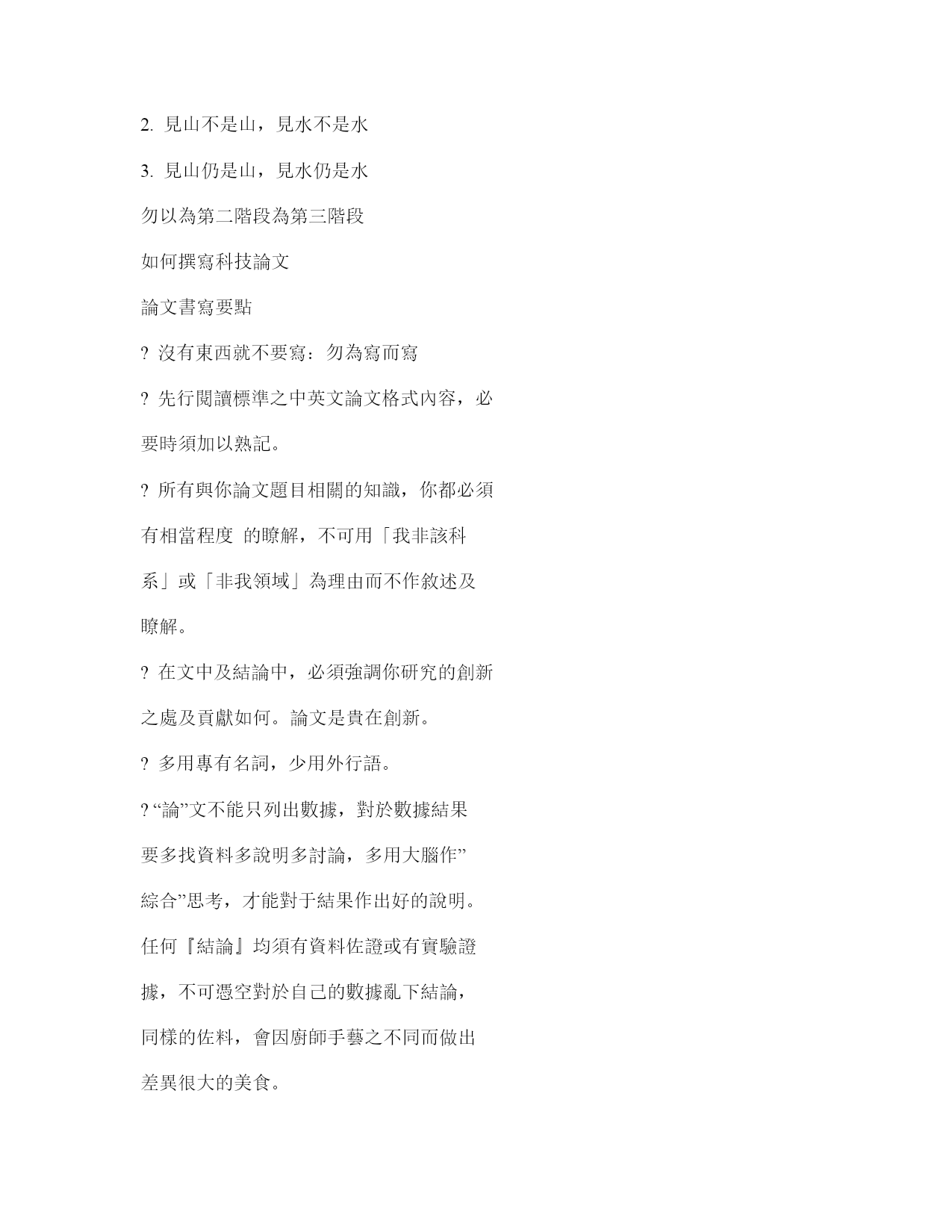 2. 見山不是山，見水不是水

3. 見山仍是山，見水仍是水

勿以為第二階段為第三階段

如何撰寫科技論文

論文書寫要點

? 沒有東西就不要寫：勿為寫而寫

? 先行閱讀標準之中英文論文格式內容，必要時須加以熟記。

? 所有與你論文題目相關的知識，你都必須有相當程度 的瞭解，不可用「我非該科系」或「非我領域」為理由而不作敘述及瞭解。

? 在文中及結論中，必須強調你研究的創新之處及貢獻如何。論文是貴在創新。

? 多用專有名詞，少用外行語。

? “論”文不能只列出數據，對於數據結果要多找資料多說明多討論，多用大腦作”綜合”思考，才能對于結果作出好的說明。任何『結論』均須有資料佐證或有實驗證據，不可憑空對於自己的數據亂下結論，同樣的佐料，會因廚師手藝之不同而做出差異很大的美食。